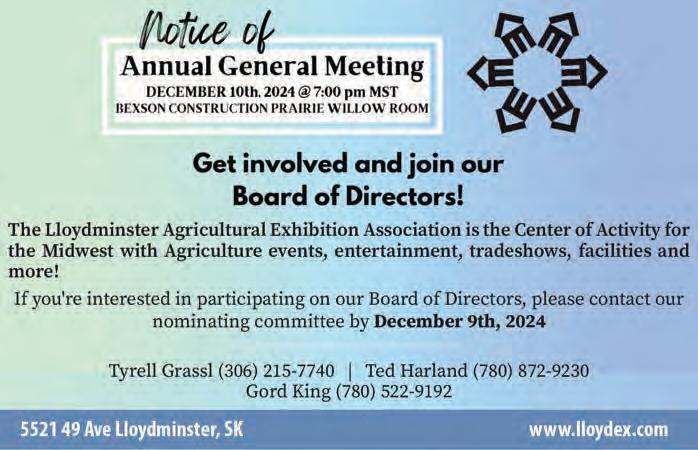 Notice of
Annual General Meeting
DECEMBER 10th, 2024 @ 7:00 pm MST
BEXSON CONSTRUCTION PRAIRIE WILLOW ROOM

Get involved and join our
Board of Directors!

The Lloydminster Agricultural Exhibition Association is the Center of Activity for the Midwest with Agriculture events, entertainment, tradeshows, facilities and more!

If you're interested in participating on our Board of Directors, please contact our nominating committee by December 9th, 2024

Tyrell Grassl (306) 215-7740 | Ted Harland (780) 872-9230
Gord King (780) 522-9192

5521 49 Ave Lloydminster, SK
www.lloydex.com